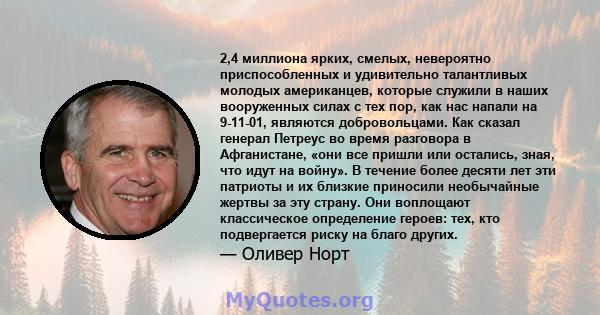 2,4 миллиона ярких, смелых, невероятно приспособленных и удивительно талантливых молодых американцев, которые служили в наших вооруженных силах с тех пор, как нас напали на 9-11-01, являются добровольцами. Как сказал генерал Петреус во время разговора в Афганистане, «они все пришли или остались, зная, что идут на войну». В течение более десяти лет эти патриоты и их близкие приносили необычайные жертвы за эту страну. Они воплощают классическое определение героев: тех, кто подвергается риску на благо других.

— Оливер Норт

MyQuotes.org